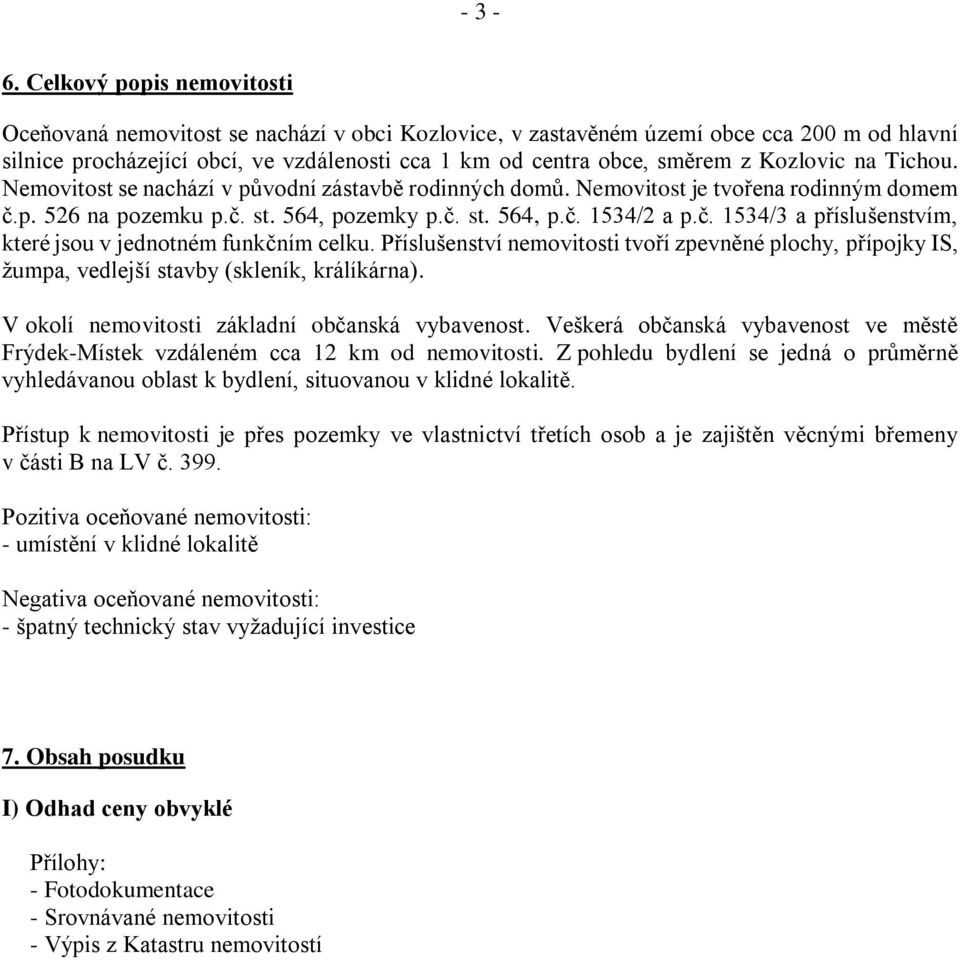 - 3 -

6. Celkový popis nemovitosti

Oceňovaná nemovitost se nachází v obci Kozlovice, v zastavěném území obce cca 200 m od hlavní silnice procházející obcí, ve vzdálenosti cca 1 km od centra obce, směrem z Kozlovic na Tichou. Nemovitost se nachází v původní zástavbě rodinných domů. Nemovitost je tvořena rodinným domem č.p. 526 na pozemku p.č. st. 564, pozemky p.č. st. 564, p.č. 1534/2 a p.č. 1534/3 a příslušenstvím, které jsou v jednotném funkčním celku. Příslušenství nemovitosti tvoří zpevněné plochy, přípojky IS, žumpa, vedlejší stavby (skleník, králíkárna).

V okolí nemovitosti základní občanská vybavenost. Veškerá občanská vybavenost ve městě Frýdek-Místek vzdáleném cca 12 km od nemovitosti. Z pohledu bydlení se jedná o průměrně vyhledávanou oblast k bydlení, situovanou v klidné lokalitě.

Přístup k nemovitosti je přes pozemky ve vlastnictví třetích osob a je zajištěn věcnými břemeny v části B na LV č. 399.

Pozitiva oceňované nemovitosti:
- umístění v klidné lokalitě

Negativa oceňované nemovitosti:
- špatný technický stav vyžadující investice

7. Obsah posudku

I) Odhad ceny obvyklé

Přílohy:
- Fotodokumentace
- Srovnávané nemovitosti
- Výpis z Katastru nemovitostí